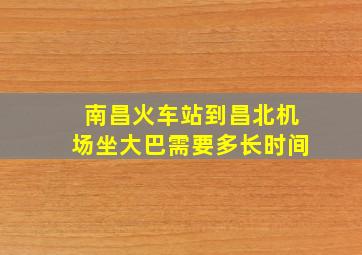 南昌火车站到昌北机场坐大巴需要多长时间